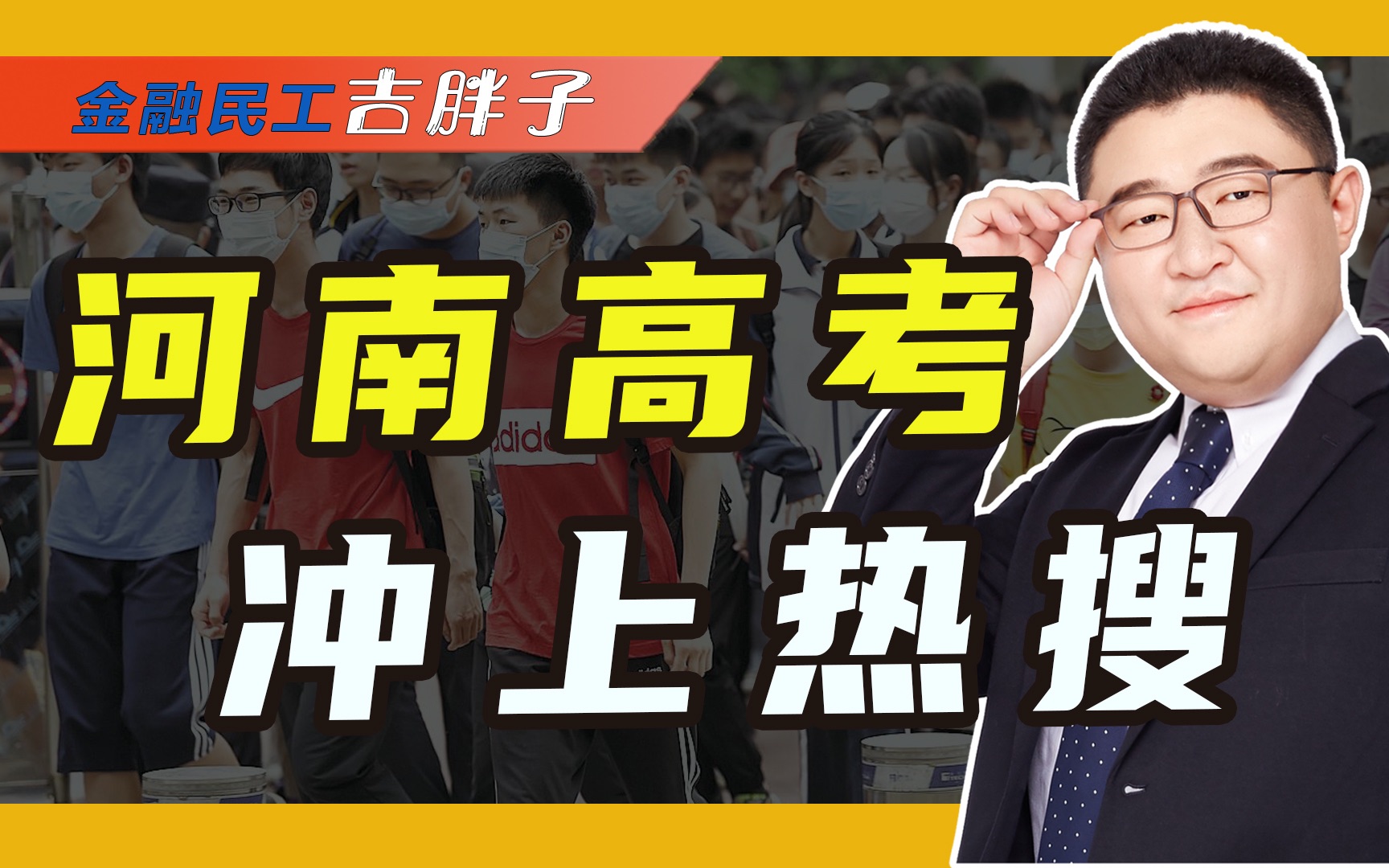 金融民工吉胖子

河南高考
冲上热搜

adidas